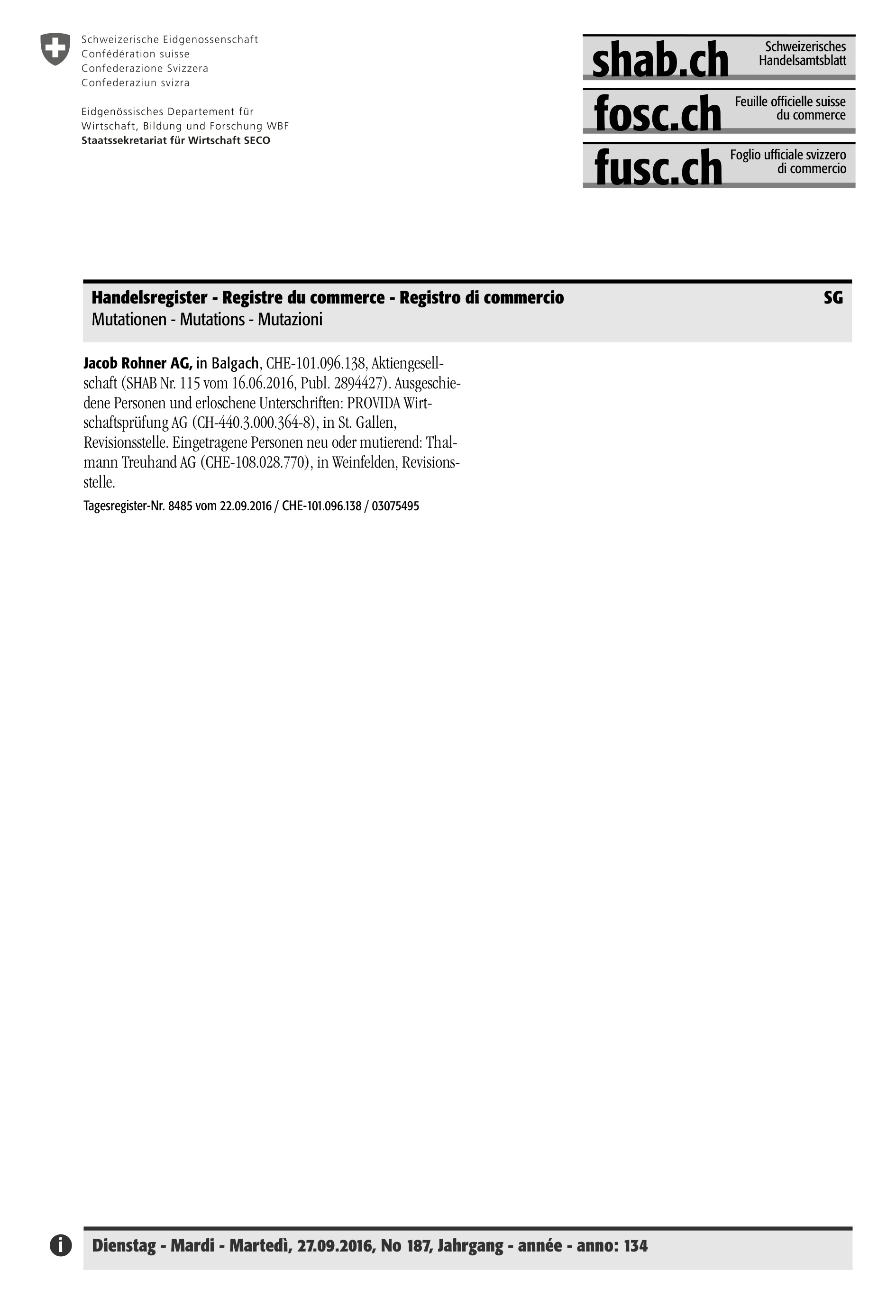 Schweizerische Eidgenossenschaft
Confédération suisse
Confederazione Svizzera
Confederaziun svizra

Eidgenössisches Departement für Wirtschaft, Bildung und Forschung WBF
Staatssekretariat für Wirtschaft SECO

shab.ch Schweizerisches Handelsamtsblatt
fosc.ch Feuille officielle suisse du commerce
fusc.ch Foglio ufficiale svizzero di commercio

Handelsregister - Registre du commerce - Registro di commercio SG
Mutationen - Mutations - Mutazioni

Jacob Rohner AG, in Balgach, CHE-101.096.138, Aktiengesellschaft (SHAB Nr. 115 vom 16.06.2016, Publ. 2894427). Ausgeschiedene Personen und erloschene Unterschriften: PROVIDA Wirtschaftsprüfung AG (CH-440.3.000.364-8), in St. Gallen, Revisionsstelle. Eingetragene Personen neu oder mutierend: Thalmann Treuhand AG (CHE-108.028.770), in Weinfelden, Revisionsstelle.

Tagesregister-Nr. 8485 vom 22.09.2016 / CHE-101.096.138 / 03075495

Dienstag - Mardi - Martedì, 27.09.2016, No 187, Jahrgang - année - anno: 134